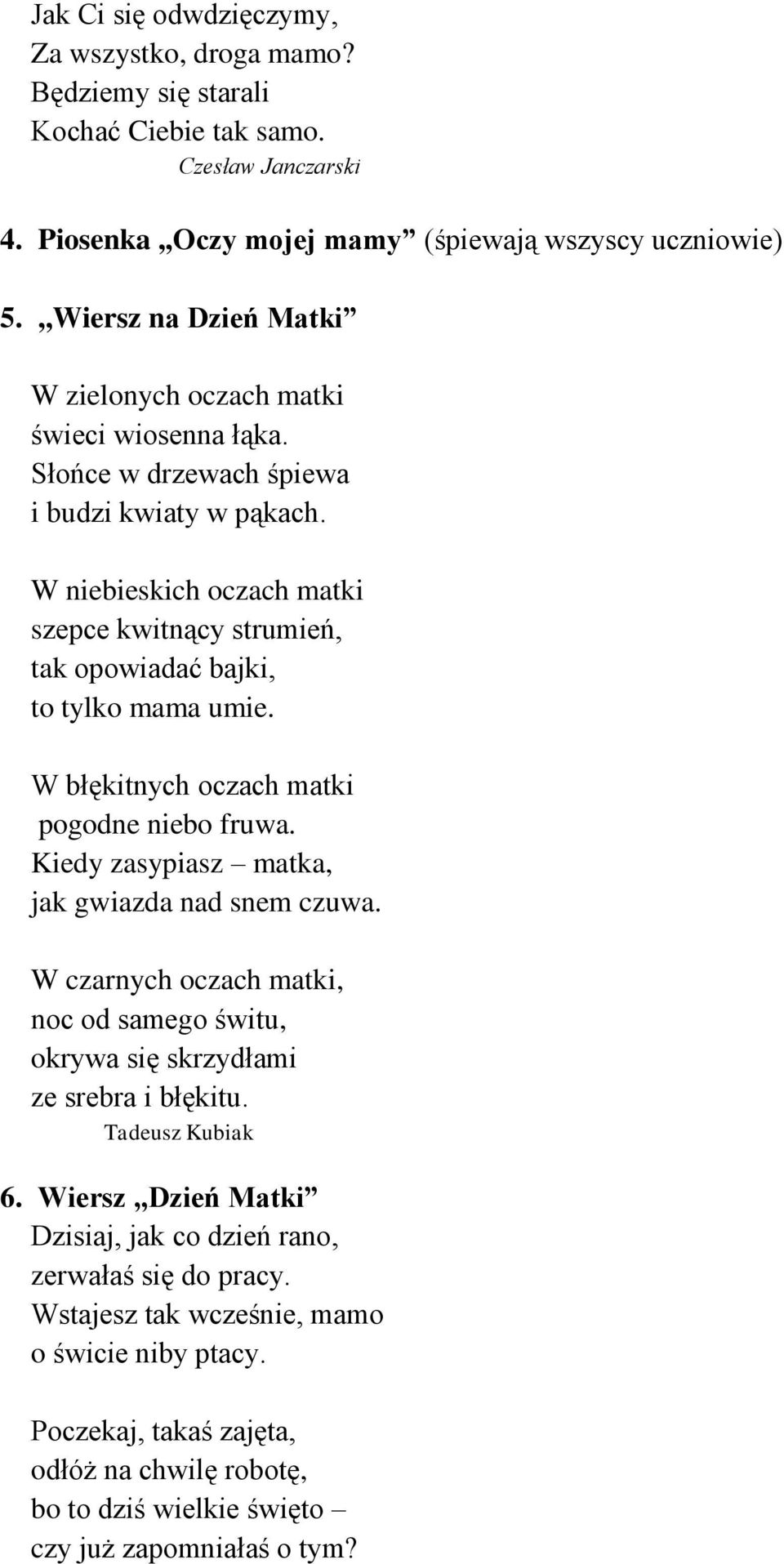 Jak Ci się odwdzięczymy,
Za wszystko, droga mamo?
Będziemy się starali
Kochać Ciebie tak samo.
Czesław Janczarski

4. Piosenka „Oczy mojej mamy” (śpiewają wszyscy uczniowie)

5. „Wiersz na Dzień Matki”

W zielonych oczach matki
świeci wiosenna łąka.
Słońce w drzewach śpiewa
i budzi kwiaty w pąkach.

W niebieskich oczach matki
szepce kwitnący strumień,
tak opowiadać bajki,
to tylko mama umie.

W błękitnych oczach matki
pogodne niebo fruwa.
Kiedy zasypiasz – matka,
jak gwiazda nad snem czuwa.

W czarnych oczach matki,
noc od samego świtu,
okrywa się skrzydłami
ze srebra i błękitu.
Tadeusz Kubiak

6. Wiersz „Dzień Matki”
Dzisiaj, jak co dzień rano,
zerwałaś się do pracy.
Wstajesz tak wcześnie, mamo
o świcie niby ptacy.

Poczekaj, takaś zajęta,
odłóż na chwilę robotę,
bo to dziś wielkie święto –
czy już zapomniałaś o tym?